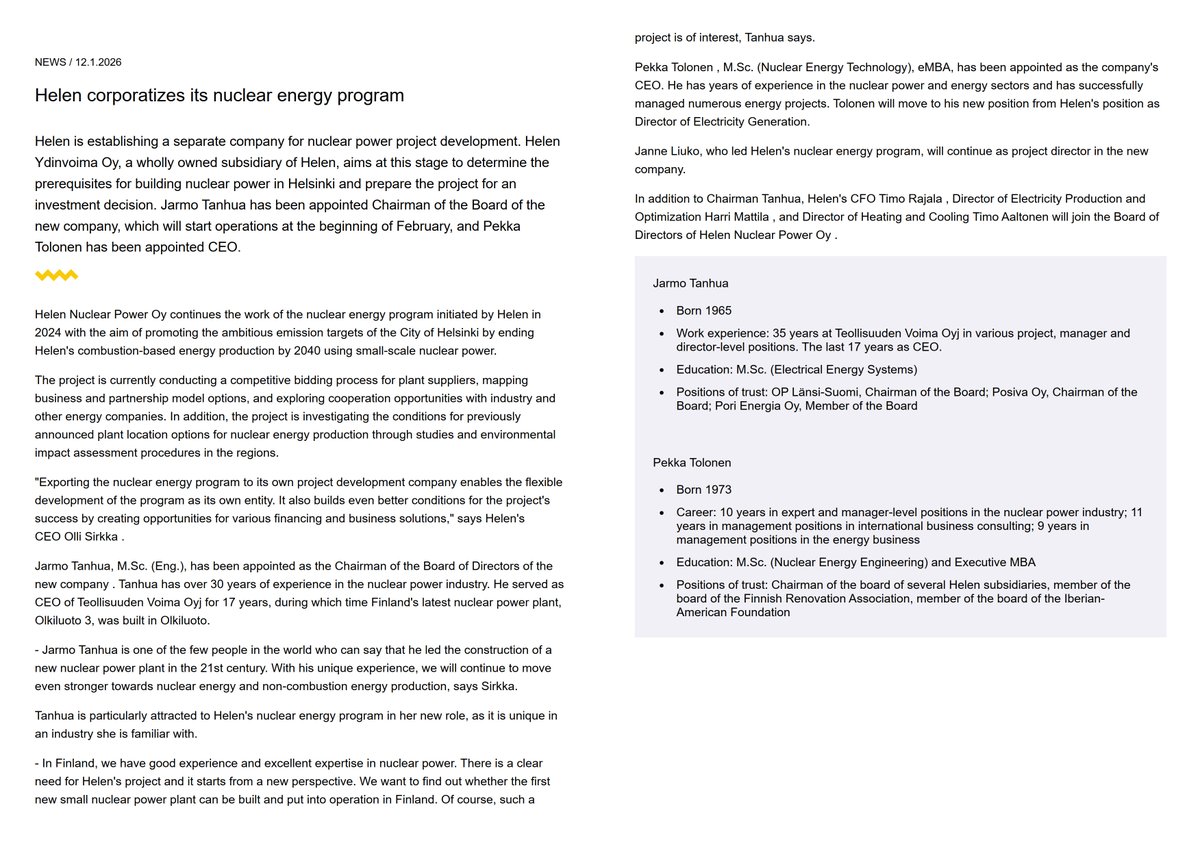 NEWS / 12.1.2026

Helen corporatizes its nuclear energy program

Helen is establishing a separate company for nuclear power project development. Helen Ydinvoima Oy, a wholly owned subsidiary of Helen, aims at this stage to determine the prerequisites for building nuclear power in Helsinki and prepare the project for an investment decision. Jarmo Tanhua has been appointed Chairman of the Board of the new company, which will start operations at the beginning of February, and Pekka Tolonen has been appointed CEO.

Helen Nuclear Power Oy continues the work of the nuclear energy program initiated by Helen in 2024 with the aim of promoting the ambitious emission targets of the City of Helsinki by ending Helen's combustion-based energy production by 2040 using small-scale nuclear power.

The project is currently conducting a competitive bidding process for plant suppliers, mapping business and partnership model options, and exploring cooperation opportunities with industry and other energy companies. In addition, the project is investigating the conditions for previously announced plant location options for nuclear energy production through studies and environmental impact assessment procedures in the regions.

"Exporting the nuclear energy program to its own project development company enables the flexible development of the program as its own entity. It also builds even better conditions for the project's success by creating opportunities for various financing and business solutions," says Helen's CEO Olli Sirkka .

Jarmo Tanhua, M.Sc. (Eng.), has been appointed as the Chairman of the Board of Directors of the new company . Tanhua has over 30 years of experience in the nuclear power industry. He served as CEO of Teollisuuden Voima Oyj for 17 years, during which time Finland's latest nuclear power plant, Olkiluoto 3, was built in Olkiluoto.

- Jarmo Tanhua is one of the few people in the world who can say that he led the construction of a new nuclear power plant in the 21st century. With his unique experience, we will continue to move even stronger towards nuclear energy and non-combustion energy production, says Sirkka.

Tanhua is particularly attracted to Helen's nuclear energy program in her new role, as it is unique in an industry she is familiar with.

- In Finland, we have good experience and excellent expertise in nuclear power. There is a clear need for Helen's project and it starts from a new perspective. We want to find out whether the first new small nuclear power plant can be built and put into operation in Finland. Of course, such a project is of interest, Tanhua says.

Pekka Tolonen , M.Sc. (Nuclear Energy Technology), eMBA, has been appointed as the company's CEO. He has years of experience in the nuclear power and energy sectors and has successfully managed numerous energy projects. Tolonen will move to his new position from Helen's position as Director of Electricity Generation.

Janne Liuko, who led Helen's nuclear energy program, will continue as project director in the new company.

In addition to Chairman Tanhua, Helen's CFO Timo Rajala , Director of Electricity Production and Optimization Harri Mattila , and Director of Heating and Cooling Timo Aaltonen will join the Board of Directors of Helen Nuclear Power Oy .

Jarmo Tanhua

- Born 1965
- Work experience: 35 years at Teollisuuden Voima Oyj in various project, manager and director-level positions. The last 17 years as CEO.
- Education: M.Sc. (Electrical Energy Systems)
- Positions of trust: OP Länsi-Suomi, Chairman of the Board; Posiva Oy, Chairman of the Board; Pori Energia Oy, Member of the Board

Pekka Tolonen

- Born 1973
- Career: 10 years in expert and manager-level positions in the nuclear power industry; 11 years in management positions in international business consulting; 9 years in management positions in the energy business
- Education: M.Sc. (Nuclear Energy Engineering) and Executive MBA
- Positions of trust: Chairman of the board of several Helen subsidiaries, member of the board of the Finnish Renovation Association, member of the board of the Iberian-American Foundation